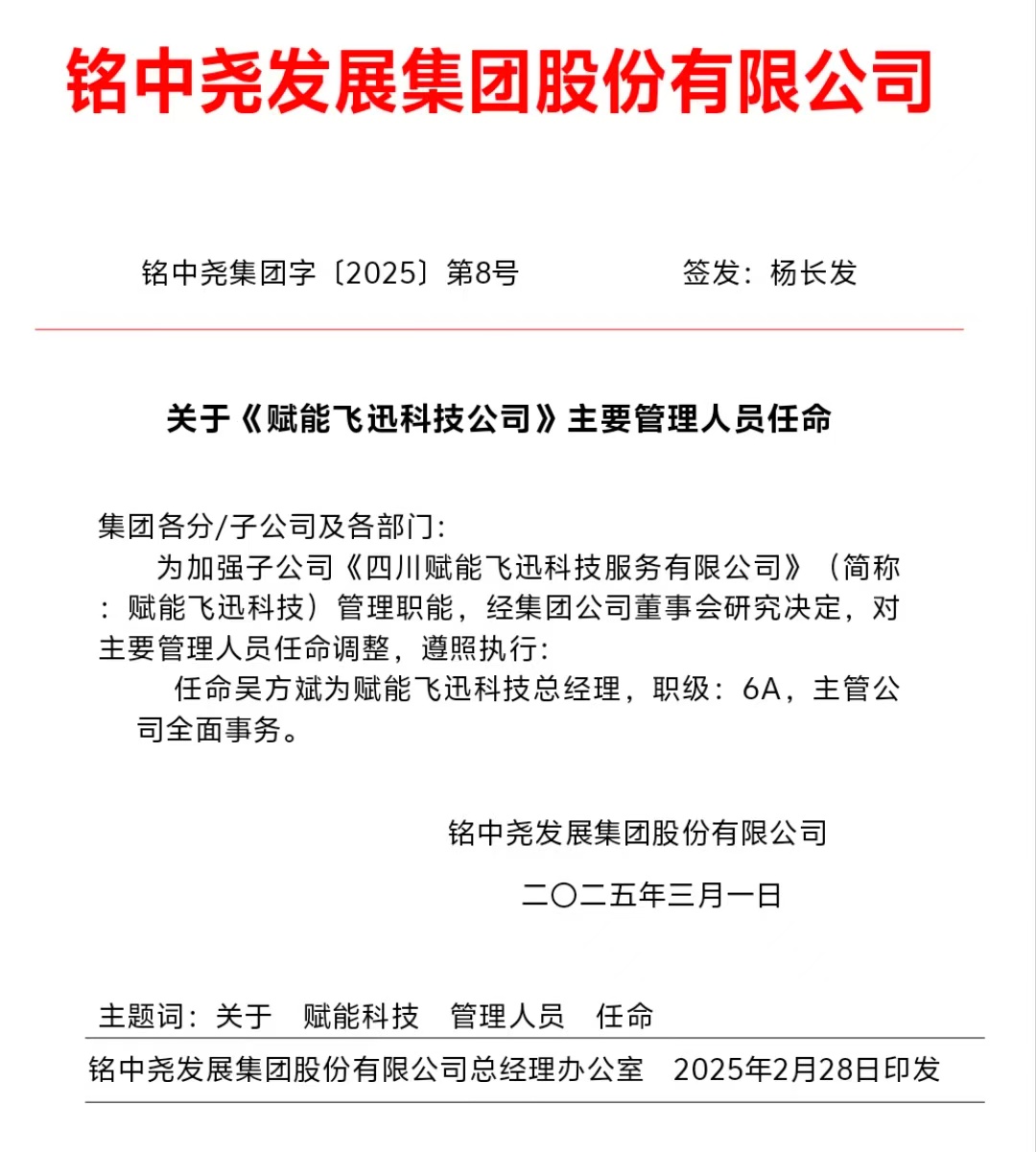 铭中尧发展集团股份有限公司

铭中尧集团字〔2025〕第8号　　　　签发：杨长发

关于《赋能飞迅科技公司》主要管理人员任命

集团各分/子公司及各部门：
为加强子公司《四川赋能飞迅科技服务有限公司》（简称：赋能飞迅科技）管理职能，经集团公司董事会研究决定，对主要管理人员任命调整，遵照执行：
任命吴方斌为赋能飞迅科技总经理，职级：6A，主管公司全面事务。

铭中尧发展集团股份有限公司

二〇二五年三月一日

主题词：关于　赋能科技　管理人员　任命

铭中尧发展集团股份有限公司总经理办公室　2025年2月28日印发